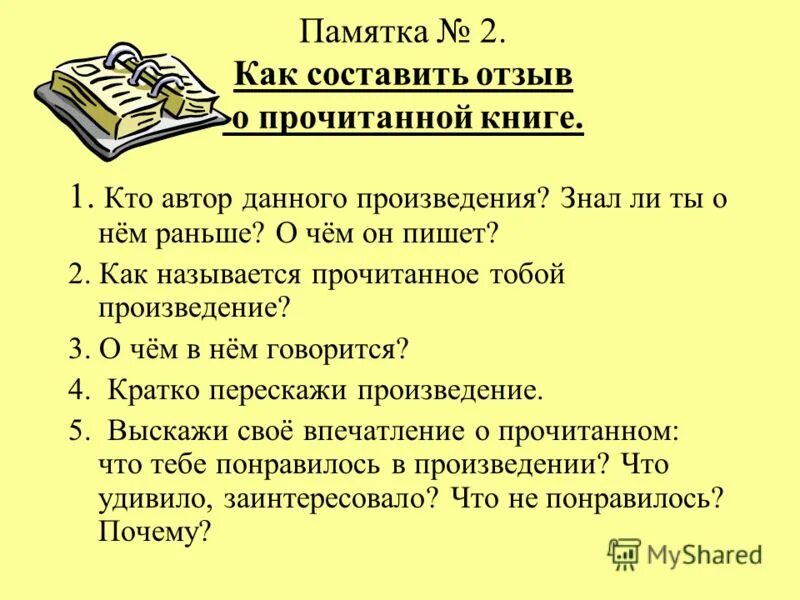 Памятка № 2.
Как составить отзыв о прочитанной книге.

1. Кто автор данного произведения? Знал ли ты о нём раньше? О чём он пишет?

2. Как называется прочитанное тобой произведение?

3. О чём в нём говорится?

4. Кратко перескажи произведение.

5. Выскажи своё впечатление о прочитанном: что тебе понравилось в произведении? Что удивило, заинтересовало? Что не понравилось? Почему?

MyShared